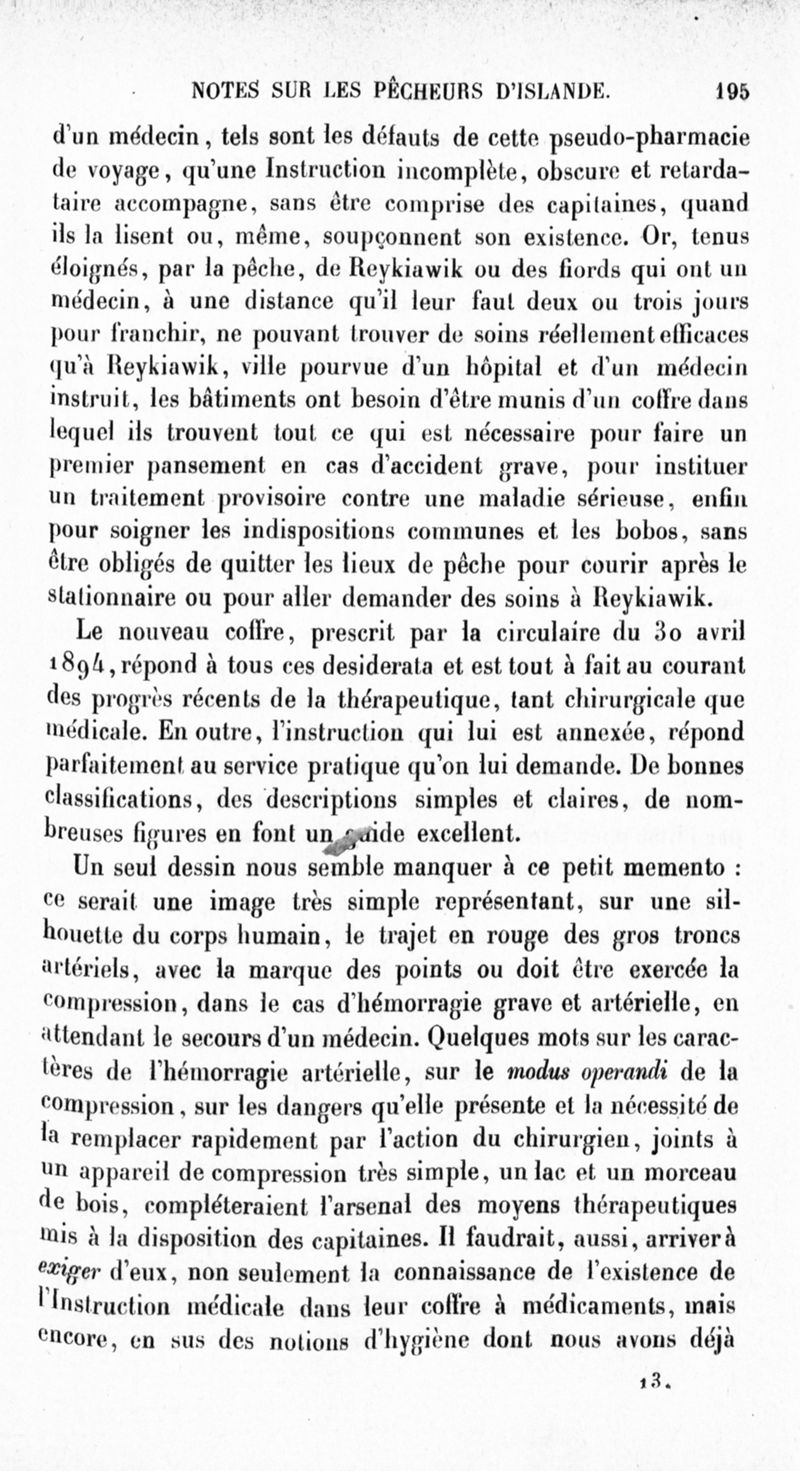 NOTES SUR LES PÊCHEURS D'ISLANDE. 195

d'un médecin, tels sont les défauts de cette pseudo-pharmacie de voyage, qu'une Instruction incomplète, obscure et retardataire accompagne, sans être comprise des capitaines, quand ils la lisent ou, même, soupçonnent son existence. Or, tenus éloignés, par la pêche, de Reykiawik ou des fiords qui ont un médecin, à une distance qu'il leur faut deux ou trois jours pour franchir, ne pouvant trouver de soins réellement efficaces qu'à Reykiawik, ville pourvue d'un hôpital et d'un médecin instruit, les bâtiments ont besoin d'être munis d'un coffre dans lequel ils trouvent tout ce qui est nécessaire pour faire un premier pansement en cas d'accident grave, pour instituer un traitement provisoire contre une maladie sérieuse, enfin pour soigner les indispositions communes et les bobos, sans être obligés de quitter les lieux de pêche pour courir après le stationnaire ou pour aller demander des soins à Reykiawik.

Le nouveau coffre, prescrit par la circulaire du 30 avril 1894, répond à tous ces desiderata et est tout à fait au courant des progrès récents de la thérapeutique, tant chirurgicale que médicale. En outre, l'instruction qui lui est annexée, répond parfaitement au service pratique qu'on lui demande. De bonnes classifications, des descriptions simples et claires, de nombreuses figures en font un guide excellent.

Un seul dessin nous semble manquer à ce petit memento : ce serait une image très simple représentant, sur une silhouette du corps humain, le trajet en rouge des gros troncs artériels, avec la marque des points ou doit être exercée la compression, dans le cas d'hémorragie grave et artérielle, en attendant le secours d'un médecin. Quelques mots sur les caractères de l'hémorragie artérielle, sur le modus operandi de la compression, sur les dangers qu'elle présente et la nécessité de la remplacer rapidement par l'action du chirurgien, joints à un appareil de compression très simple, un lac et un morceau de bois, compléteraient l'arsenal des moyens thérapeutiques mis à la disposition des capitaines. Il faudrait, aussi, arriver à exiger d'eux, non seulement la connaissance de l'existence de l'Instruction médicale dans leur coffre à médicaments, mais encore, en sus des notions d'hygiène dont nous avons déjà

13.